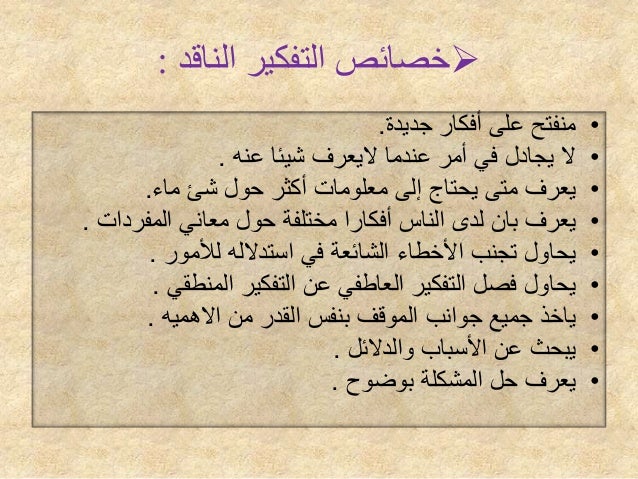 ➢خصائص التفكير الناقد :

• منفتح على أفكار جديدة.
• لا يجادل في أمر عندما لايعرف شيئا عنه .
• يعرف متى يحتاج إلى معلومات أكثر حول شئ ماء.
• يعرف بان لدى الناس أفكارا مختلفة حول معاني المفردات .
• يحاول تجنب الأخطاء الشائعة في استدلاله للأمور .
• يحاول فصل التفكير العاطفي عن التفكير المنطقي .
• ياخذ جميع جوانب الموقف بنفس القدر من الاهميه .
• يبحث عن الأسباب والدلائل .
• يعرف حل المشكلة بوضوح .